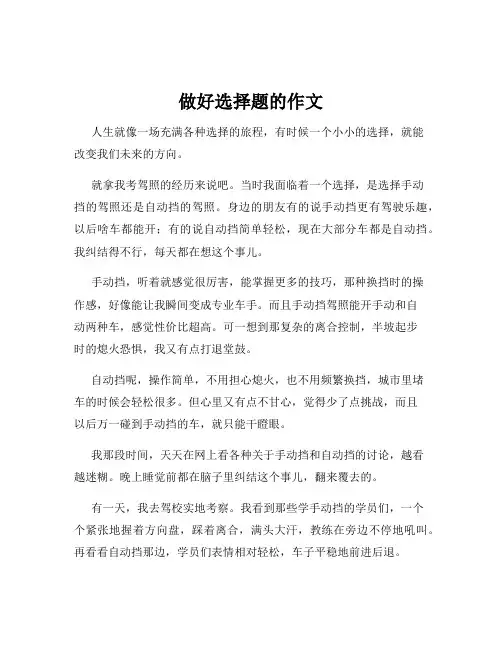 做好选择题的作文

人生就像一场充满各种选择的旅程，有时候一个小小的选择，就能改变我们未来的方向。

就拿我考驾照的经历来说吧。当时我面临着一个选择，是选择手动挡的驾照还是自动挡的驾照。身边的朋友有的说手动挡更有驾驶乐趣，以后啥车都能开；有的说自动挡简单轻松，现在大部分车都是自动挡。我纠结得不行，每天都在想这个事儿。

手动挡，听着就感觉很厉害，能掌握更多的技巧，那种换挡时的操作感，好像能让我瞬间变成专业车手。而且手动挡驾照能开手动和自动两种车，感觉性价比超高。可一想到那复杂的离合控制，半坡起步时的熄火恐惧，我又有点打退堂鼓。

自动挡呢，操作简单，不用担心熄火，也不用频繁换挡，城市里堵车的时候会轻松很多。但心里又有点不甘心，觉得少了点挑战，而且以后万一碰到手动挡的车，就只能干瞪眼。

我那段时间，天天在网上看各种关于手动挡和自动挡的讨论，越看越迷糊。晚上睡觉前都在脑子里纠结这个事儿，翻来覆去的。

有一天，我去驾校实地考察。我看到那些学手动挡的学员们，一个个紧张地握着方向盘，踩着离合，满头大汗，教练在旁边不停地吼叫。再看看自动挡那边，学员们表情相对轻松，车子平稳地前进后退。